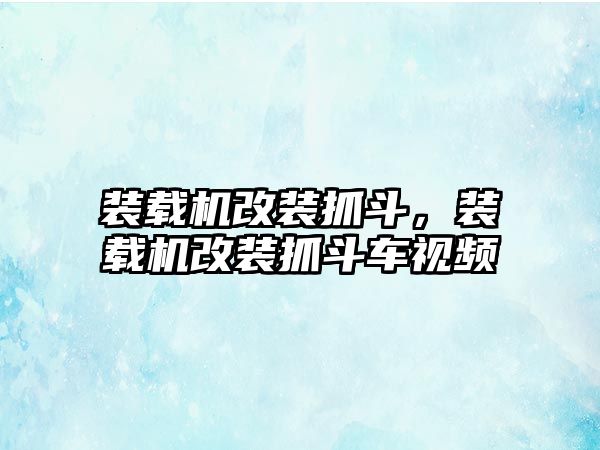 装载机改装抓斗，装载机改装抓斗车视频